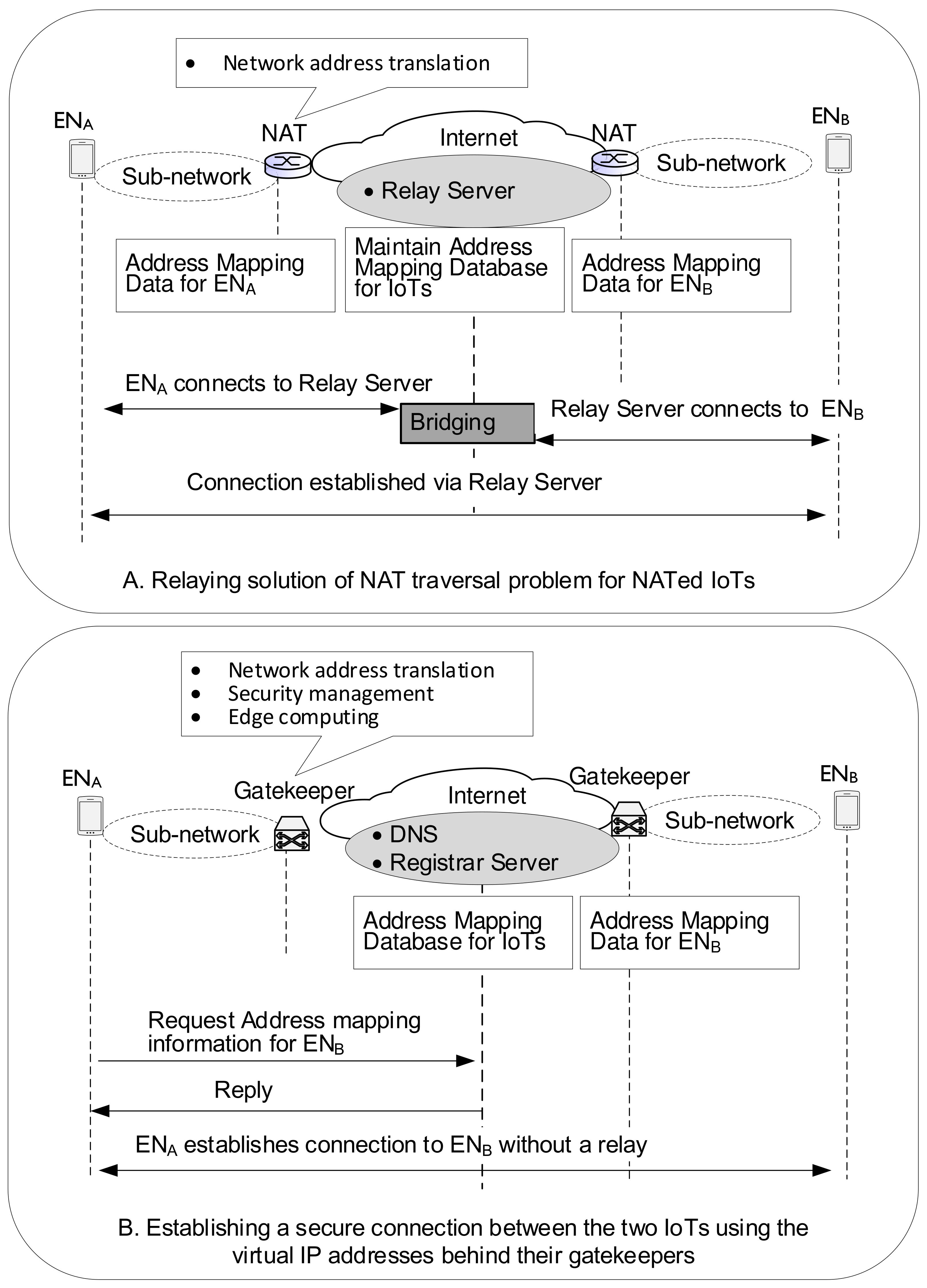 • Network address translation

$EN_A$

NAT

Internet

NAT

$EN_B$

Sub-network

• Relay Server

Sub-network

Address Mapping Data for $EN_A$

Maintain Address Mapping Database for IoTs

Address Mapping Data for $EN_B$

$EN_A$ connects to Relay Server

Bridging

Relay Server connects to $EN_B$

Connection established via Relay Server

A. Relaying solution of NAT traversal problem for NATed IoTs

• Network address translation
• Security management
• Edge computing

$EN_A$

Gatekeeper

Internet

Gatekeeper

$EN_B$

Sub-network

• DNS
• Registrar Server

Sub-network

Address Mapping Database for IoTs

Address Mapping Data for $EN_B$

Request Address mapping information for $EN_B$

Reply

$EN_A$ establishes connection to $EN_B$ without a relay

B. Establishing a secure connection between the two IoTs using the virtual IP addresses behind their gatekeepers